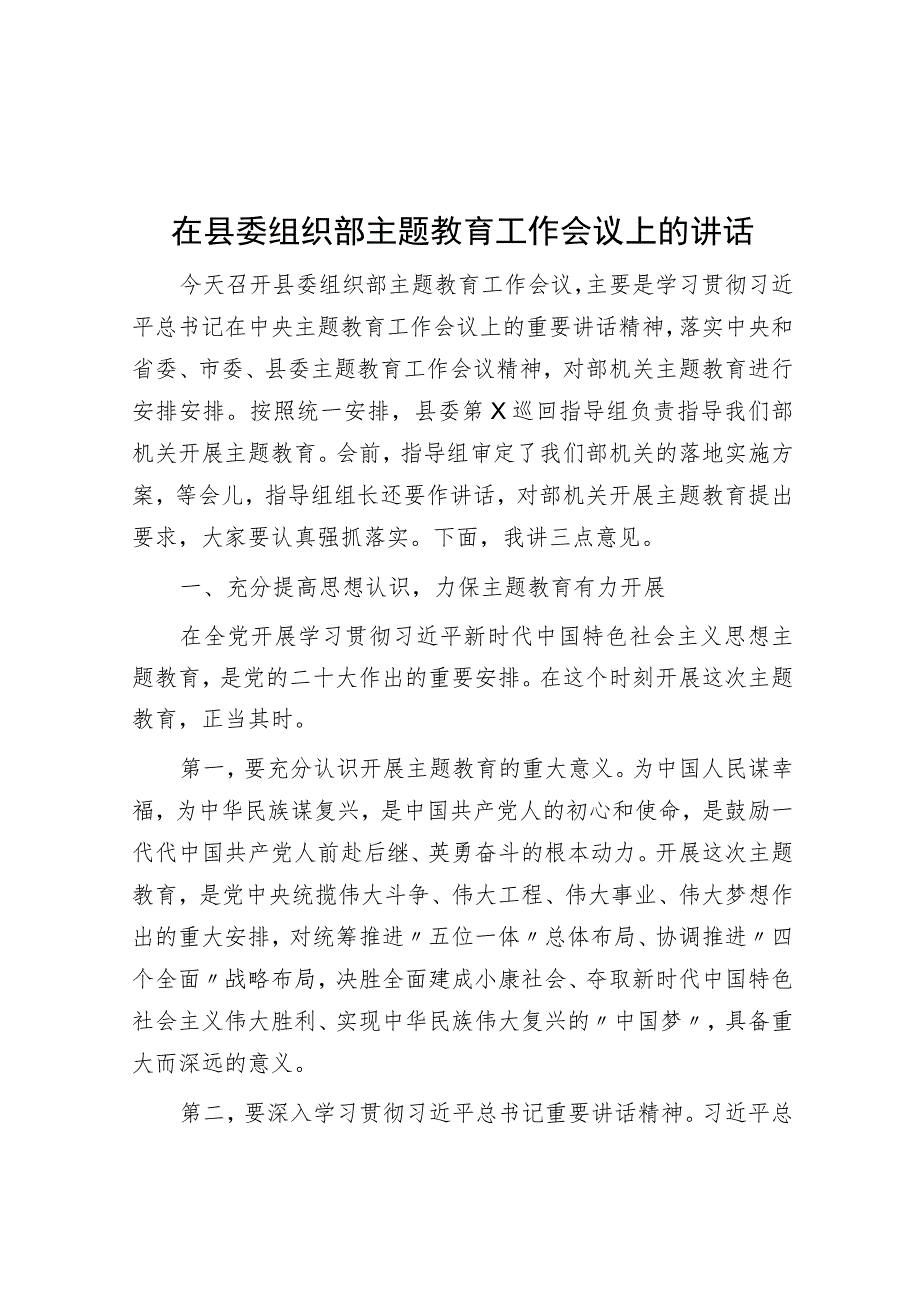 在县委组织部主题教育工作会议上的讲话

今天召开县委组织部主题教育工作会议，主要是学习贯彻习近平总书记在中央主题教育工作会议上的重要讲话精神，落实中央和省委、市委、县委主题教育工作会议精神，对部机关主题教育进行安排安排。按照统一安排，县委第X巡回指导组负责指导我们部机关开展主题教育。会前，指导组审定了我们部机关的落地实施方案，等会儿，指导组组长还要作讲话，对部机关开展主题教育提出要求，大家要认真强抓落实。下面，我讲三点意见。

一、充分提高思想认识，力保主题教育有力开展

在全党开展学习贯彻习近平新时代中国特色社会主义思想主题教育，是党的二十大作出的重要安排。在这个时刻开展这次主题教育，正当其时。

第一，要充分认识开展主题教育的重大意义。为中国人民谋幸福，为中华民族谋复兴，是中国共产党人的初心和使命，是鼓励一代代中国共产党人前赴后继、英勇奋斗的根本动力。开展这次主题教育，是党中央统揽伟大斗争、伟大工程、伟大事业、伟大梦想作出的重大安排，对统筹推进〃五位一体〃总体布局、协调推进〃四个全面〃战略布局，决胜全面建成小康社会、夺取新时代中国特色社会主义伟大胜利、实现中华民族伟大复兴的〃中国梦〃，具备重大而深远的意义。

第二，要深入学习贯彻习近平总书记重要讲话精神。习近平总